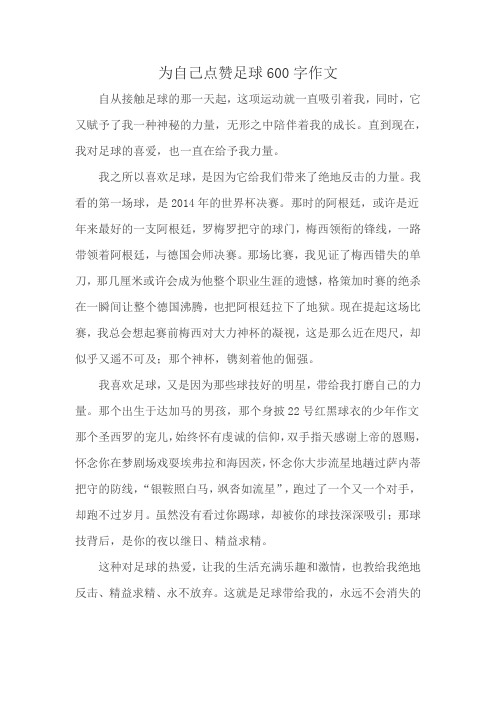 为自己点赞足球600字作文

自从接触足球的那一天起，这项运动就一直吸引着我，同时，它又赋予了我一种神秘的力量，无形之中陪伴着我的成长。直到现在，我对足球的喜爱，也一直在给予我力量。

我之所以喜欢足球，是因为它给我们带来了绝地反击的力量。我看的第一场球，是2014年的世界杯决赛。那时的阿根廷，或许是近年来最好的一支阿根廷，罗梅罗把守的球门，梅西领衔的锋线，一路带领着阿根廷，与德国会师决赛。那场比赛，我见证了梅西错失的单刀，那几厘米或许会成为他整个职业生涯的遗憾，格策加时赛的绝杀在一瞬间让整个德国沸腾，也把阿根廷拉下了地狱。现在提起这场比赛，我总会想起赛前梅西对大力神杯的凝视，这是那么近在咫尺，却似乎又遥不可及；那个神杯，镌刻着他的倔强。

我喜欢足球，又是因为那些球技好的明星，带给我打磨自己的力量。那个出生于达加马的男孩，那个身披22号红黑球衣的少年作文那个圣西罗的宠儿，始终怀有虔诚的信仰，双手指天感谢上帝的恩赐，怀念你在梦剧场戏耍埃弗拉和海因茨，怀念你大步流星地趟过萨内蒂把守的防线，“银鞍照白马，飒沓如流星”，跑过了一个又一个对手，却跑不过岁月。虽然没有看过你踢球，却被你的球技深深吸引；那球技背后，是你的夜以继日、精益求精。

这种对足球的热爱，让我的生活充满乐趣和激情，也教给我绝地反击、精益求精、永不放弃。这就是足球带给我的，永远不会消失的